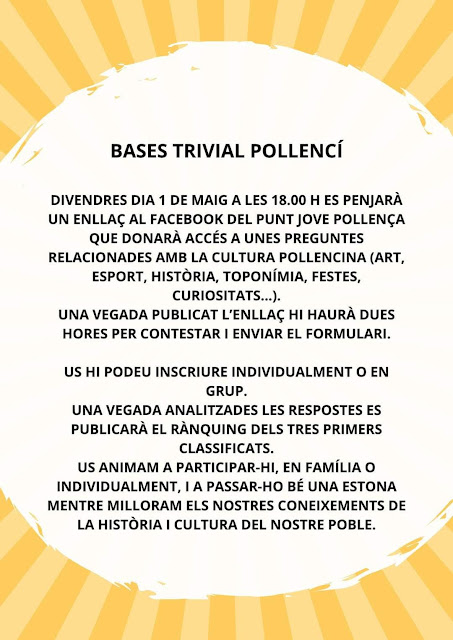 BASES TRIVIAL POLLENCÍ

DIVENDRES DIA 1 DE MAIG A LES 18.00 H ES PENJARÀ UN ENLLAÇ AL FACEBOOK DEL PUNT JOVE POLLENÇA QUE DONARÀ ACCÉS A UNES PREGUNTES RELACIONADES AMB LA CULTURA POLLENCINA (ART, ESPORT, HISTÒRIA, TOPONÍMIA, FESTES, CURIOSITATS...).
UNA VEGADA PUBLICAT L'ENLLAÇ HI HAURÀ DUES HORES PER CONTESTAR I ENVIAR EL FORMULARI.

US HI PODEU INSCRIURE INDIVIDUALMENT O EN GRUP.
UNA VEGADA ANALITZADES LES RESPOSTES ES PUBLICARÀ EL RÀNQUING DELS TRES PRIMERS CLASSIFICATS.
US ANIMAM A PARTICIPAR-HI, EN FAMÍLIA O INDIVIDUALMENT, I A PASSAR-HO BÉ UNA ESTONA MENTRE MILLORAM ELS NOSTRES CONEIXEMENTS DE LA HISTÒRIA I CULTURA DEL NOSTRE POBLE.